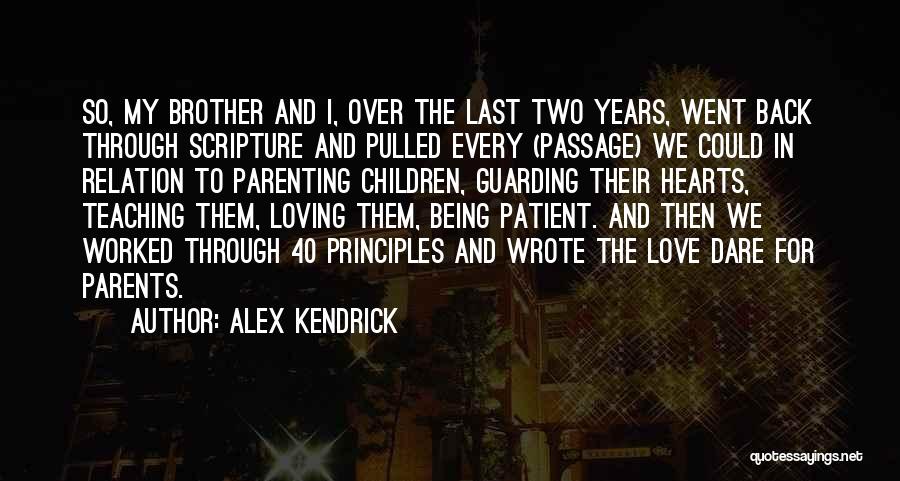 SO, MY BROTHER AND I, OVER THE LAST TWO YEARS, WENT BACK THROUGH SCRIPTURE AND PULLED EVERY (PASSAGE) WE COULD IN RELATION TO PARENTING CHILDREN, GUARDING THEIR HEARTS, TEACHING THEM, LOVING THEM, BEING PATIENT. AND THEN WE WORKED THROUGH 40 PRINCIPLES AND WROTE THE LOVE DARE FOR PARENTS.

AUTHOR: ALEX KENDRICK

quotessayings.net